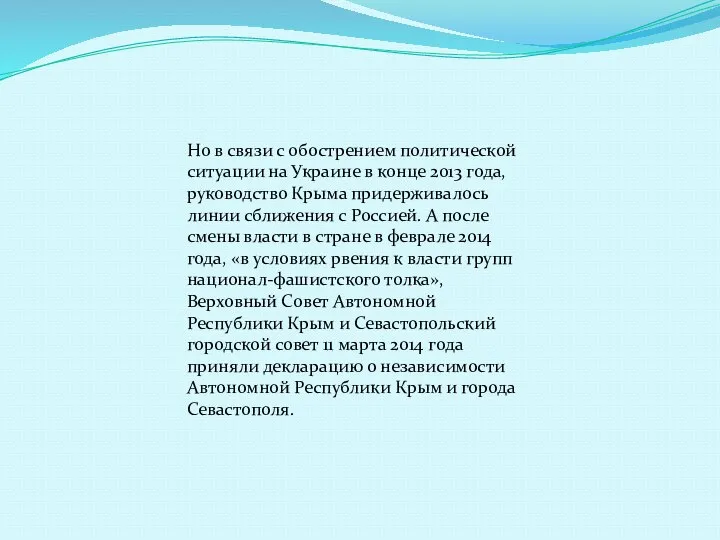 Но в связи с обострением политической ситуации на Украине в конце 2013 года, руководство Крыма придерживалось линии сближения с Россией. А после смены власти в стране в феврале 2014 года, «в условиях рвения к власти групп национал-фашистского толка», Верховный Совет Автономной Республики Крым и Севастопольский городской совет 11 марта 2014 года приняли декларацию о независимости Автономной Республики Крым и города Севастополя.